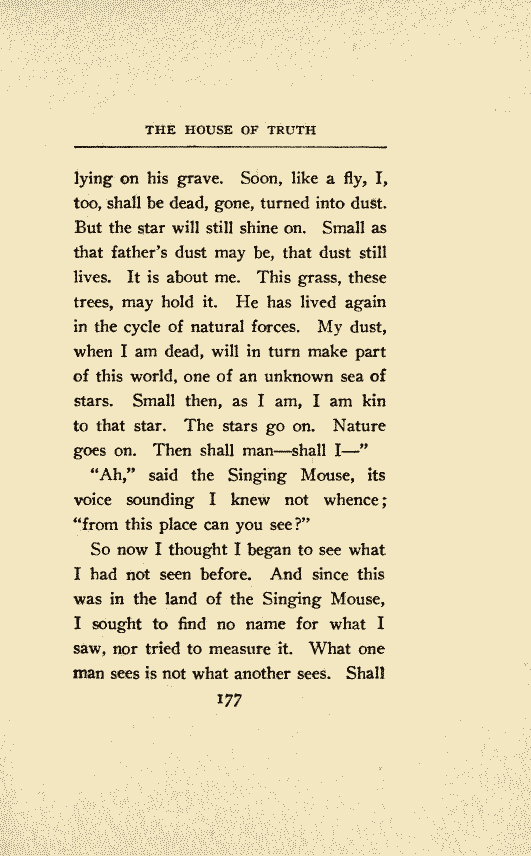 THE HOUSE OF TRUTH

lying on his grave. Soon, like a fly, I, too, shall be dead, gone, turned into dust. But the star will still shine on. Small as that father's dust may be, that dust still lives. It is about me. This grass, these trees, may hold it. He has lived again in the cycle of natural forces. My dust, when I am dead, will in turn make part of this world, one of an unknown sea of stars. Small then, as I am, I am kin to that star. The stars go on. Nature goes on. Then shall man—shall I—"

"Ah," said the Singing Mouse, its voice sounding I knew not whence; "from this place can you see?"

So now I thought I began to see what I had not seen before. And since this was in the land of the Singing Mouse, I sought to find no name for what I saw, nor tried to measure it. What one man sees is not what another sees. Shall

177